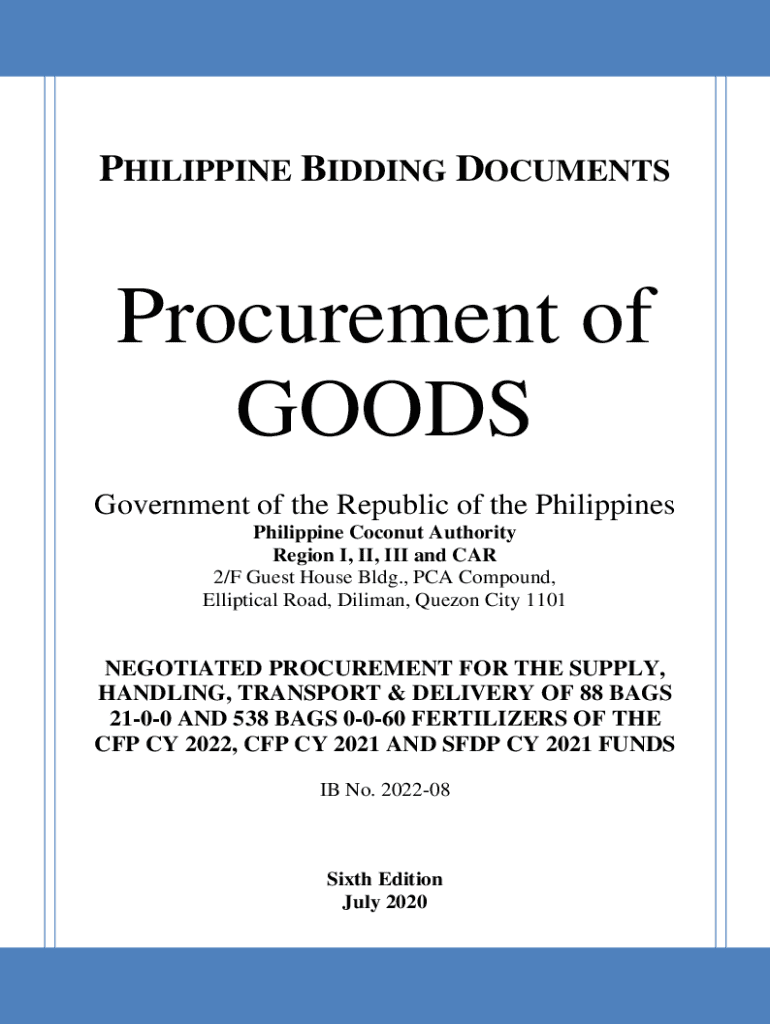 PHILIPPINE BIDDING DOCUMENTS

Procurement of GOODS

Government of the Republic of the Philippines
Philippine Coconut Authority
Region I, II, III and CAR
2/F Guest House Bldg., PCA Compound,
Elliptical Road, Diliman, Quezon City 1101

NEGOTIATED PROCUREMENT FOR THE SUPPLY, HANDLING, TRANSPORT & DELIVERY OF 88 BAGS 21-0-0 AND 538 BAGS 0-0-60 FERTILIZERS OF THE CFP CY 2022, CFP CY 2021 AND SFDP CY 2021 FUNDS

IB No. 2022-08

Sixth Edition
July 2020